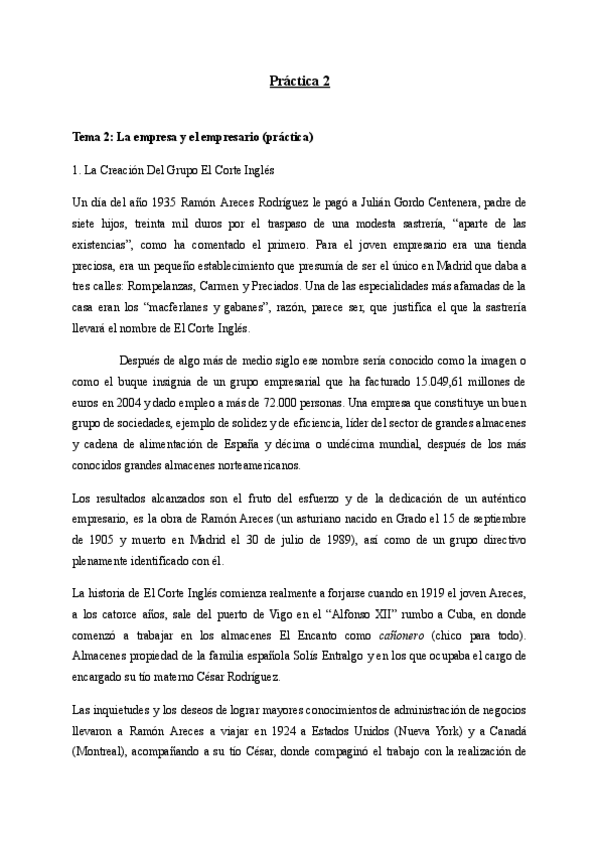 Práctica 2

Tema 2: La empresa y el empresario (práctica)

1. La Creación Del Grupo El Corte Inglés

Un día del año 1935 Ramón Areces Rodríguez le pagó a Julián Gordo Centenera, padre de siete hijos, treinta mil duros por el traspaso de una modesta sastrería, "aparte de las existencias", como ha comentado el primero. Para el joven empresario era una tienda preciosa, era un pequeño establecimiento que presumía de ser el único en Madrid que daba a tres calles: Rompelanzas, Carmen y Preciados. Una de las especialidades más afamadas de la casa eran los "macferlanes y gabanes", razón, parece ser, que justifica el que la sastrería llevará el nombre de El Corte Inglés.

Después de algo más de medio siglo ese nombre sería conocido como la imagen o como el buque insignia de un grupo empresarial que ha facturado 15.049,61 millones de euros en 2004 y dado empleo a más de 72.000 personas. Una empresa que constituye un buen grupo de sociedades, ejemplo de solidez y de eficiencia, líder del sector de grandes almacenes y cadena de alimentación de España y décima o undécima mundial, después de los más conocidos grandes almacenes norteamericanos.

Los resultados alcanzados son el fruto del esfuerzo y de la dedicación de un auténtico empresario, es la obra de Ramón Areces (un asturiano nacido en Grado el 15 de septiembre de 1905 y muerto en Madrid el 30 de julio de 1989), así como de un grupo directivo plenamente identificado con él.

La historia de El Corte Inglés comienza realmente a forjarse cuando en 1919 el joven Areces, a los catorce años, sale del puerto de Vigo en el "Alfonso XII" rumbo a Cuba, en donde comenzó a trabajar en los almacenes El Encanto como cañonero (chico para todo). Almacenes propiedad de la familia española Solís Entralgo y en los que ocupaba el cargo de encargado su tío materno César Rodríguez.

Las inquietudes y los deseos de lograr mayores conocimientos de administración de negocios llevaron a Ramón Areces a viajar en 1924 a Estados Unidos (Nueva York) y a Canadá (Montreal), acompañando a su tío César, donde compaginó el trabajo con la realización de